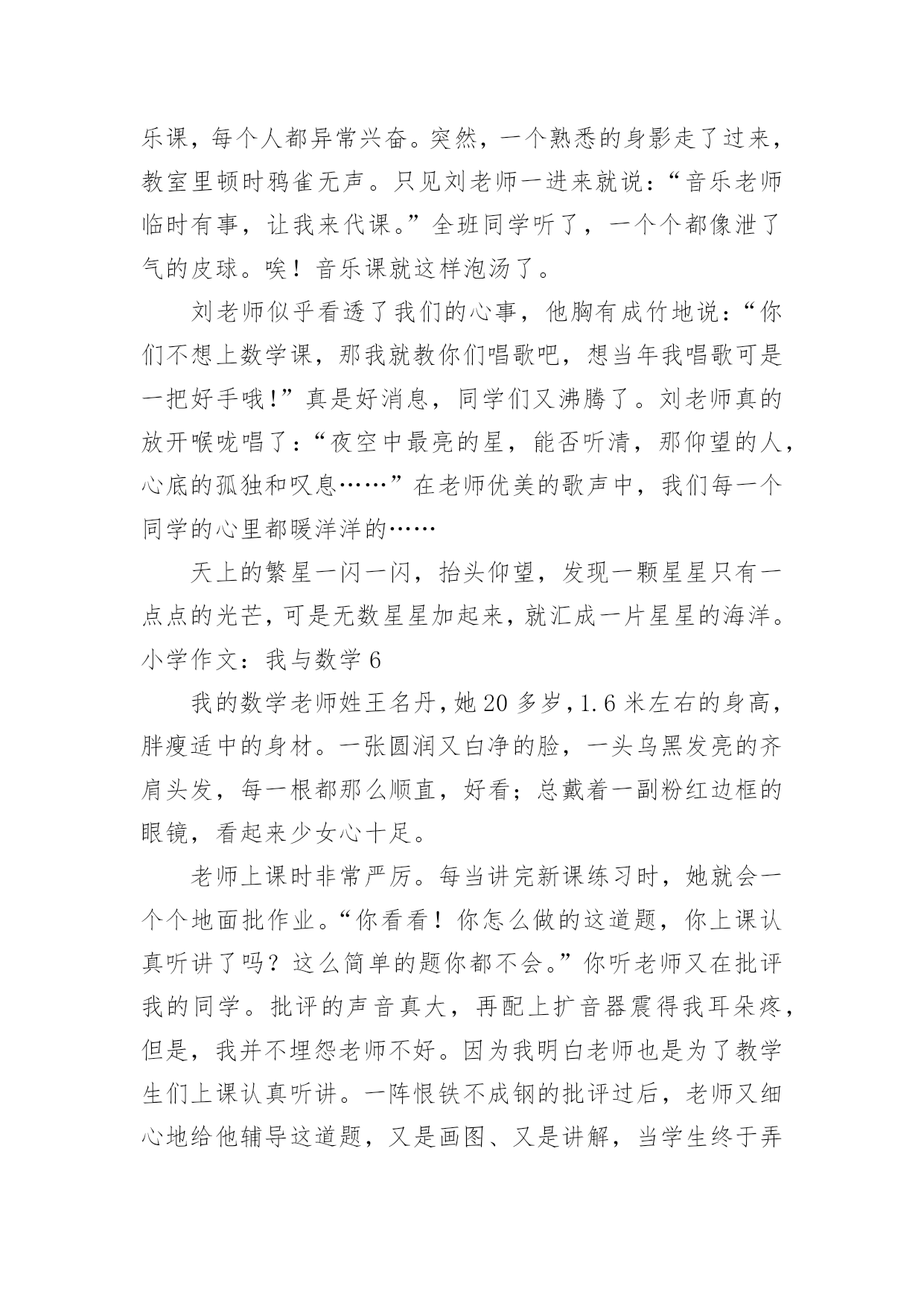 乐课，每个人都异常兴奋。突然，一个熟悉的身影走了过来，教室里顿时鸦雀无声。只见刘老师一进来就说：“音乐老师临时有事，让我来代课。”全班同学听了，一个个都像泄了气的皮球。唉！音乐课就这样泡汤了。

刘老师似乎看透了我们的心事，他胸有成竹地说：“你们不想上数学课，那我就教你们唱歌吧，想当年我唱歌可是一把好手哦!”真是好消息，同学们又沸腾了。刘老师真的放开喉咙唱了：“夜空中最亮的星，能否听清，那仰望的人，心底的孤独和叹息……”在老师优美的歌声中，我们每一个同学的心里都暖洋洋的……

天上的繁星一闪一闪，抬头仰望，发现一颗星星只有一点点的光芒，可是无数星星加起来，就汇成一片星星的海洋。
小学作文：我与数学 6

我的数学老师姓王名丹，她 20 多岁，1.6 米左右的身高，胖瘦适中的身材。一张圆润又白净的脸，一头乌黑发亮的齐肩头发，每一根都那么顺直，好看；总戴着一副粉红边框的眼镜，看起来少女心十足。

老师上课时非常严厉。每当讲完新课练习时，她就会一个个地面批作业。“你看看！你怎么做的这道题，你上课认真听讲了吗？这么简单的题你都不会。”你听老师又在批评我的同学。批评的声音真大，再配上扩音器震得我耳朵疼，但是，我并不埋怨老师不好。因为我明白老师也是为了教学生们上课认真听讲。一阵恨铁不成钢的批评过后，老师又细心地给他辅导这道题，又是画图、又是讲解，当学生终于弄